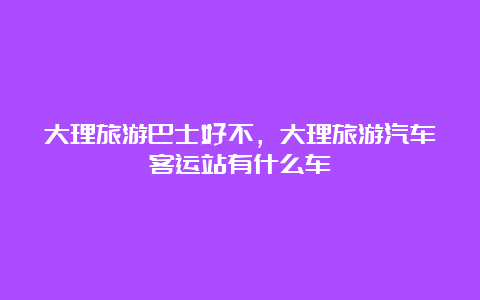 大理旅游巴士好不，大理旅游汽车客运站有什么车